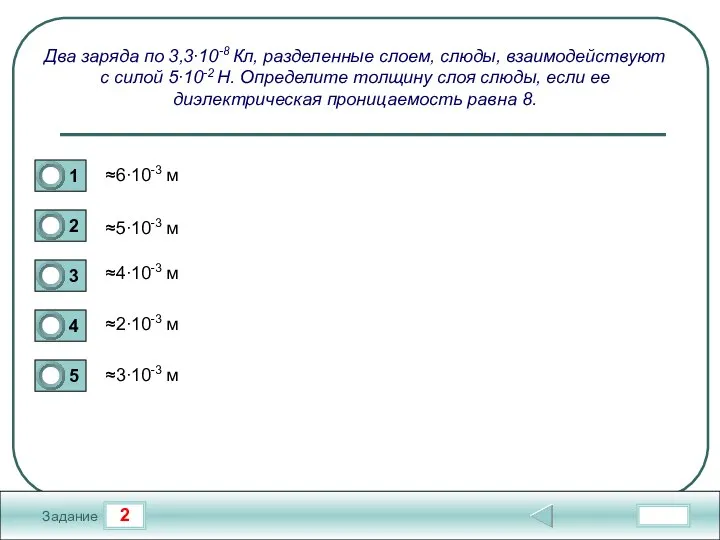 Два заряда по $3,3 \cdot 10^{-8}$ Кл, разделенные слоем, слюды, взаимодействуют с силой $5 \cdot 10^{-2}$ Н. Определите толщину слоя слюды, если ее диэлектрическая проницаемость равна 8.

1 $\approx 6 \cdot 10^{-3}$ м

2 $\approx 5 \cdot 10^{-3}$ м

3 $\approx 4 \cdot 10^{-3}$ м

4 $\approx 2 \cdot 10^{-3}$ м

5 $\approx 3 \cdot 10^{-3}$ м

Задание 2